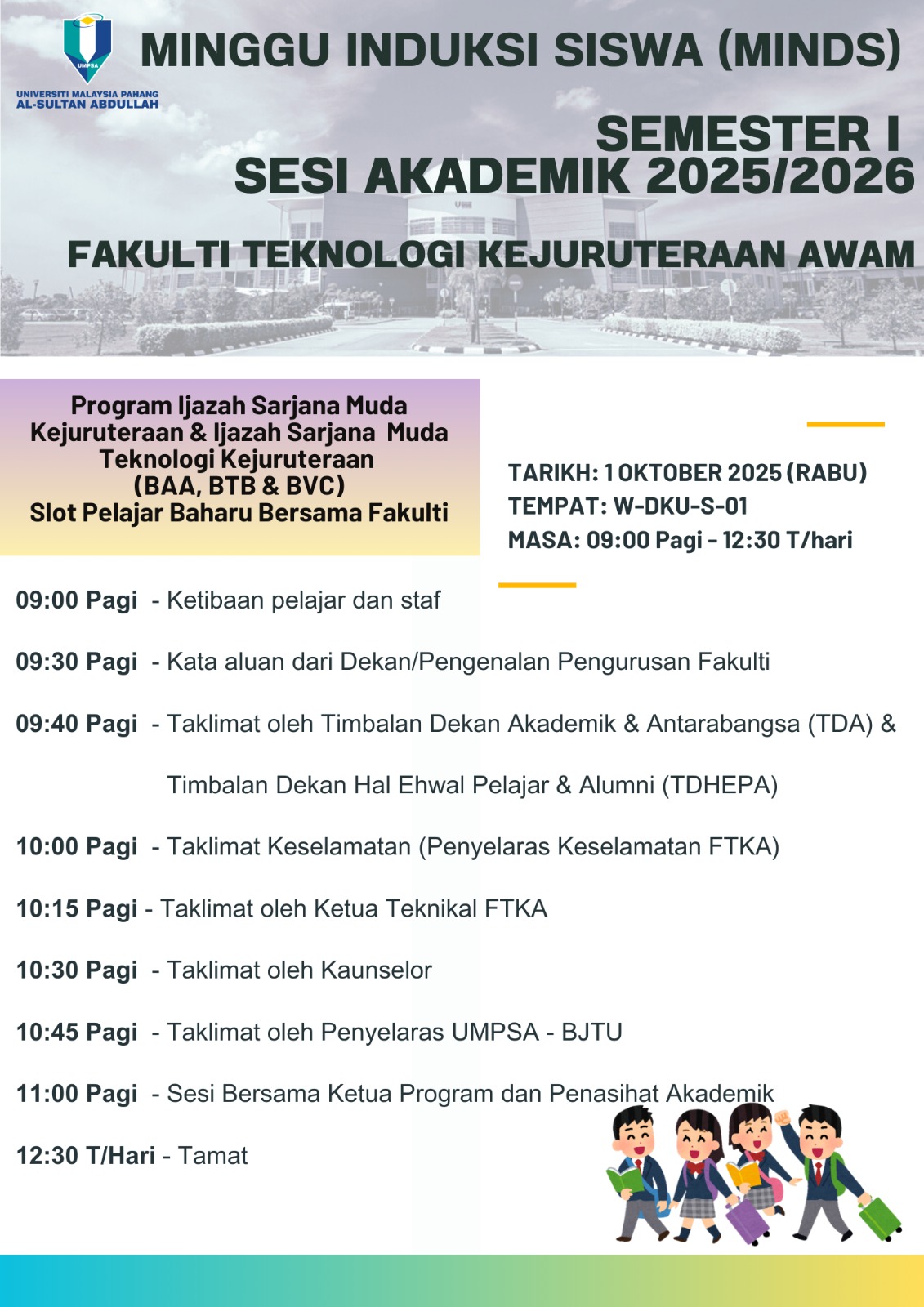 UMPSA
UNIVERSITI MALAYSIA PAHANG
AL-SULTAN ABDULLAH

MINGGU INDUKSI SISWA (MINDS)

SEMESTER I
SESI AKADEMIK 2025/2026

FAKULTI TEKNOLOGI KEJURUTERAAN AWAM

Program Ijazah Sarjana Muda Kejuruteraan & Ijazah Sarjana Muda Teknologi Kejuruteraan (BAA, BTB & BVC)
Slot Pelajar Baharu Bersama Fakulti

TARIKH: 1 OKTOBER 2025 (RABU)
TEMPAT: W-DKU-S-01
MASA: 09:00 Pagi - 12:30 T/hari

09:00 Pagi - Ketibaan pelajar dan staf

09:30 Pagi - Kata aluan dari Dekan/Pengenalan Pengurusan Fakulti

09:40 Pagi - Taklimat oleh Timbalan Dekan Akademik & Antarabangsa (TDA) & Timbalan Dekan Hal Ehwal Pelajar & Alumni (TDHEPA)

10:00 Pagi - Taklimat Keselamatan (Penyelaras Keselamatan FTKA)

10:15 Pagi - Taklimat oleh Ketua Teknikal FTKA

10:30 Pagi - Taklimat oleh Kaunselor

10:45 Pagi - Taklimat oleh Penyelaras UMPSA - BJTU

11:00 Pagi - Sesi Bersama Ketua Program dan Penasihat Akademik

12:30 T/Hari - Tamat